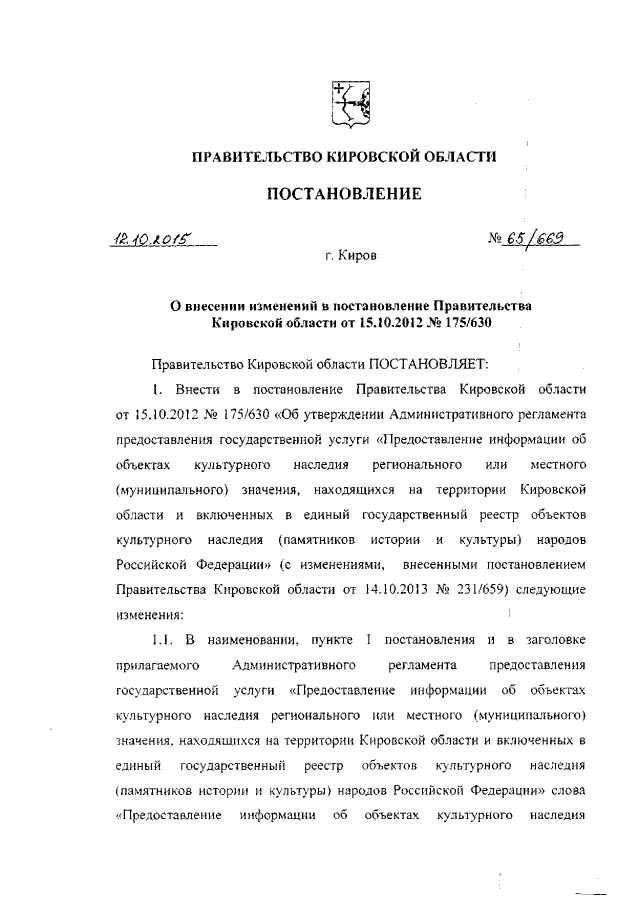 ПРАВИТЕЛЬСТВО КИРОВСКОЙ ОБЛАСТИ

ПОСТАНОВЛЕНИЕ

12.10.2015 № 65/669

г. Киров

О внесении изменений в постановление Правительства Кировской области от 15.10.2012 № 175/630

Правительство Кировской области ПОСТАНОВЛЯЕТ:

1. Внести в постановление Правительства Кировской области от 15.10.2012 № 175/630 «Об утверждении Административного регламента предоставления государственной услуги «Предоставление информации об объектах культурного наследия регионального или местного (муниципального) значения, находящихся на территории Кировской области и включенных в единый государственный реестр объектов культурного наследия (памятников истории и культуры) народов Российской Федерации» (с изменениями, внесенными постановлением Правительства Кировской области от 14.10.2013 № 231/659) следующие изменения:

1.1. В наименовании, пункте 1 постановления и в заголовке прилагаемого Административного регламента предоставления государственной услуги «Предоставление информации об объектах культурного наследия регионального или местного (муниципального) значения, находящихся на территории Кировской области и включенных в единый государственный реестр объектов культурного наследия (памятников истории и культуры) народов Российской Федерации» слова «Предоставление информации об объектах культурного наследия